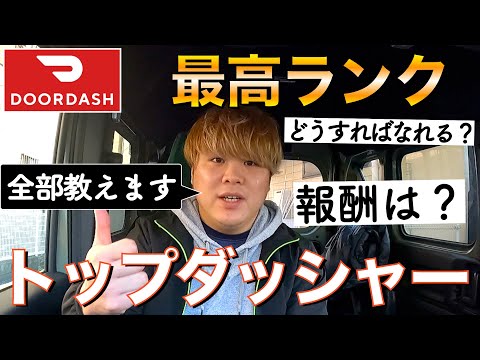 DOORDASH

最高ランク

どうすればなれる？

全部教えます

報酬は？

トップダッシャー